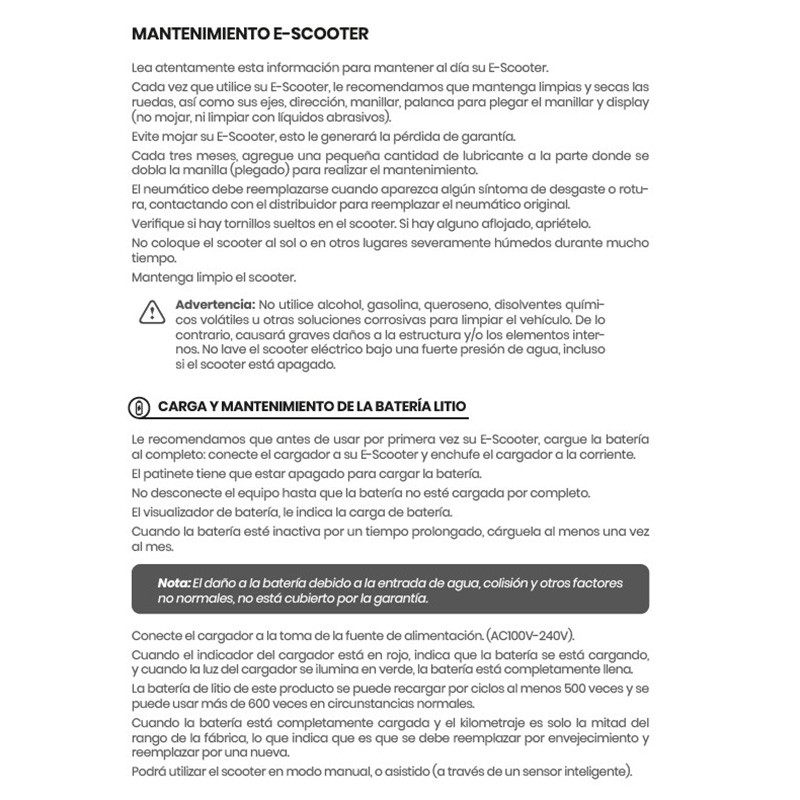 MANTENIMIENTO E-SCOOTER

Lea atentamente esta información para mantener al día su E-Scooter.

Cada vez que utilice su E-Scooter, le recomendamos que mantenga limpias y secas las ruedas, así como sus ejes, dirección, manillar, palanca para plegar el manillar y display (no mojar, ni limpiar con líquidos abrasivos).

Evite mojar su E-Scooter, esto le generará la pérdida de garantía.

Cada tres meses, agregue una pequeña cantidad de lubricante a la parte donde se dobla la manilla (plegado) para realizar el mantenimiento.

El neumático debe reemplazarse cuando aparezca algún síntoma de desgaste o rotura, contactando con el distribuidor para reemplazar el neumático original.

Verifique si hay tornillos sueltos en el scooter. Si hay alguno aflojado, apriételo.

No coloque el scooter al sol o en otros lugares severamente húmedos durante mucho tiempo.

Mantenga limpio el scooter.

Advertencia: No utilice alcohol, gasolina, queroseno, disolventes químicos volátiles u otras soluciones corrosivas para limpiar el vehículo. De lo contrario, causará graves daños a la estructura y/o los elementos internos. No lave el scooter eléctrico bajo una fuerte presión de agua, incluso si el scooter está apagado.

CARGA Y MANTENIMIENTO DE LA BATERÍA LITIO

Le recomendamos que antes de usar por primera vez su E-Scooter, cargue la batería al completo: conecte el cargador a su E-Scooter y enchufe el cargador a la corriente.

El patinete tiene que estar apagado para cargar la batería.

No desconecte el equipo hasta que la batería no esté cargada por completo.

El visualizador de batería, le indica la carga de batería.

Cuando la batería esté inactiva por un tiempo prolongado, cárguela al menos una vez al mes.

Nota: El daño a la batería debido a la entrada de agua, colisión y otros factores no normales, no está cubierto por la garantía.

Conecte el cargador a la toma de la fuente de alimentación. (AC100V-240V).

Cuando el indicador del cargador está en rojo, indica que la batería se está cargando, y cuando la luz del cargador se ilumina en verde, la batería está completamente llena.

La batería de litio de este producto se puede recargar por ciclos al menos 500 veces y se puede usar más de 600 veces en circunstancias normales.

Cuando la batería está completamente cargada y el kilometraje es solo la mitad del rango de la fábrica, lo que indica que es que se debe reemplazar por envejecimiento y reemplazar por una nueva.

Podrá utilizar el scooter en modo manual, o asistido (a través de un sensor inteligente).